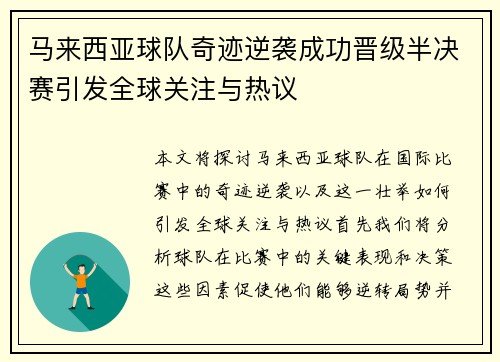 马来西亚球队奇迹逆袭成功晋级半决赛引发全球关注与热议

本文将探讨马来西亚球队在国际比赛中的奇迹逆袭以及这一壮举如何引发全球关注与热议首先我们将分析球队在比赛中的关键表现和决策这些因素促使他们能够逆转局势并